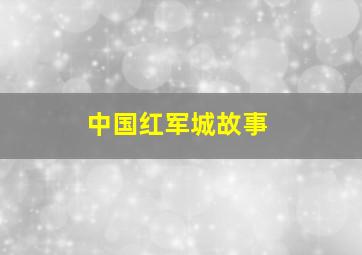 中国红军城故事